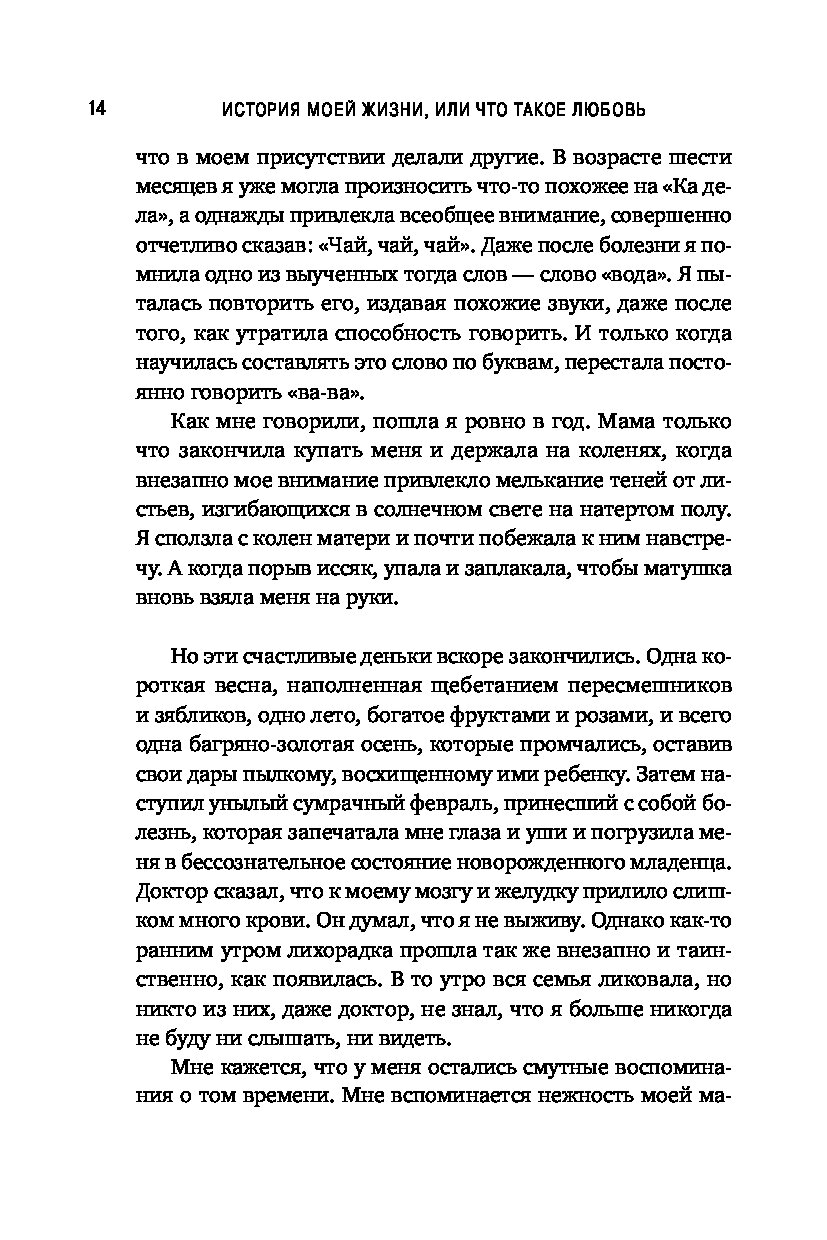 14 ИСТОРИЯ МОЕЙ ЖИЗНИ, ИЛИ ЧТО ТАКОЕ ЛЮБОВЬ

что в моем присутствии делали другие. В возрасте шести месяцев я уже могла произносить что-то похожее на «Ка дела», а однажды привлекла всеобщее внимание, совершенно отчетливо сказав: «Чай, чай, чай». Даже после болезни я помнила одно из выученных тогда слов — слово «вода». Я пыталась повторить его, издавая похожие звуки, даже после того, как утратила способность говорить. И только когда научилась составлять это слово по буквам, перестала постоянно говорить «ва-ва».

Как мне говорили, пошла я ровно в год. Мама только что закончила купать меня и держала на коленях, когда внезапно мое внимание привлекло мелькание теней от листьев, изгибающихся в солнечном свете на натертом полу. Я сползла с колен матери и почти побежала к ним навстречу. А когда порыв иссяк, упала и заплакала, чтобы матушка вновь взяла меня на руки.

Но эти счастливые деньки вскоре закончились. Одна короткая весна, наполненная щебетанием пересмешников и зябликов, одно лето, богатое фруктами и розами, и всего одна багряно-золотая осень, которые промчались, оставив свои дары пылкому, восхищенному ими ребенку. Затем наступил унылый сумрачный февраль, принесший с собой болезнь, которая запечатала мне глаза и уши и погрузила меня в бессознательное состояние новорожденного младенца. Доктор сказал, что к моему мозгу и желудку прилило слишком много крови. Он думал, что я не выживу. Однако как-то ранним утром лихорадка прошла так же внезапно и таинственно, как появилась. В то утро вся семья ликовала, но никто из них, даже доктор, не знал, что я больше никогда не буду ни слышать, ни видеть.

Мне кажется, что у меня остались смутные воспоминания о том времени. Мне вспоминается нежность моей ма-